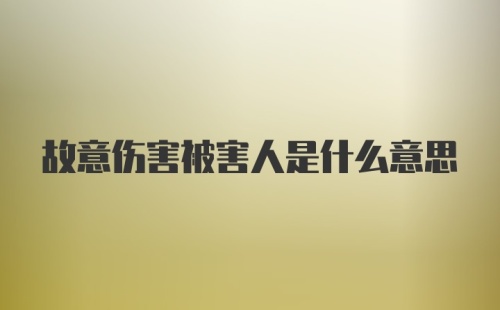 故意伤害被害人是什么意思